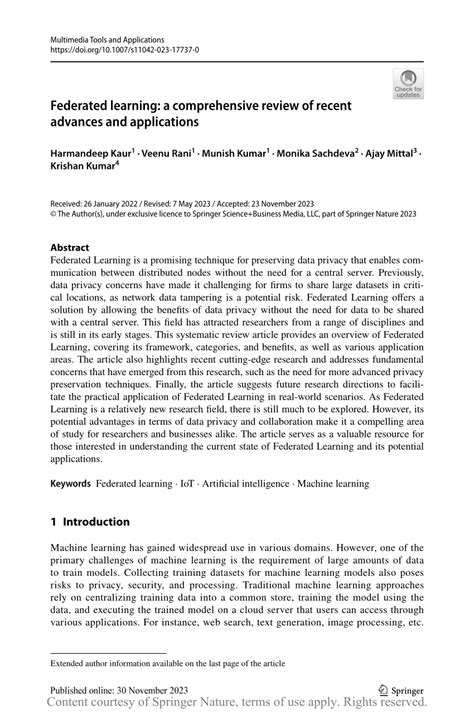 Multimedia Tools and Applications
https://doi.org/10.1007/s11042-023-17737-0

Check for updates

Federated learning: a comprehensive review of recent advances and applications

Harmandeep Kaur$^1$ · Veenu Rani$^1$ · Munish Kumar$^1$ · Monika Sachdeva$^2$ · Ajay Mittal$^3$ · Krishan Kumar$^4$

Received: 26 January 2022 / Revised: 7 May 2023 / Accepted: 23 November 2023
© The Author(s), under exclusive licence to Springer Science+Business Media, LLC, part of Springer Nature 2023

Abstract
Federated Learning is a promising technique for preserving data privacy that enables communication between distributed nodes without the need for a central server. Previously, data privacy concerns have made it challenging for firms to share large datasets in critical locations, as network data tampering is a potential risk. Federated Learning offers a solution by allowing the benefits of data privacy without the need for data to be shared with a central server. This field has attracted researchers from a range of disciplines and is still in its early stages. This systematic review article provides an overview of Federated Learning, covering its framework, categories, and benefits, as well as various application areas. The article also highlights recent cutting-edge research and addresses fundamental concerns that have emerged from this research, such as the need for more advanced privacy preservation techniques. Finally, the article suggests future research directions to facilitate the practical application of Federated Learning in real-world scenarios. As Federated Learning is a relatively new research field, there is still much to be explored. However, its potential advantages in terms of data privacy and collaboration make it a compelling area of study for researchers and businesses alike. The article serves as a valuable resource for those interested in understanding the current state of Federated Learning and its potential applications.

Keywords Federated learning · IoT · Artificial intelligence · Machine learning

1 Introduction

Machine learning has gained widespread use in various domains. However, one of the primary challenges of machine learning is the requirement of large amounts of data to train models. Collecting training datasets for machine learning models also poses risks to privacy, security, and processing. Traditional machine learning approaches rely on centralizing training data into a common store, training the model using the data, and executing the trained model on a cloud server that users can access through various applications. For instance, web search, text generation, image processing, etc.

Extended author information available on the last page of the article

Published online: 30 November 2023

Springer

Content courtesy of Springer Nature, terms of use apply. Rights reserved.